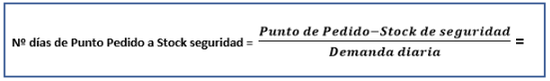 Nº días de Punto Pedido a Stock seguridad = $\frac{Punto\ de\ Pedido - Stock\ de\ seguridad}{Demanda\ diaria}$ =